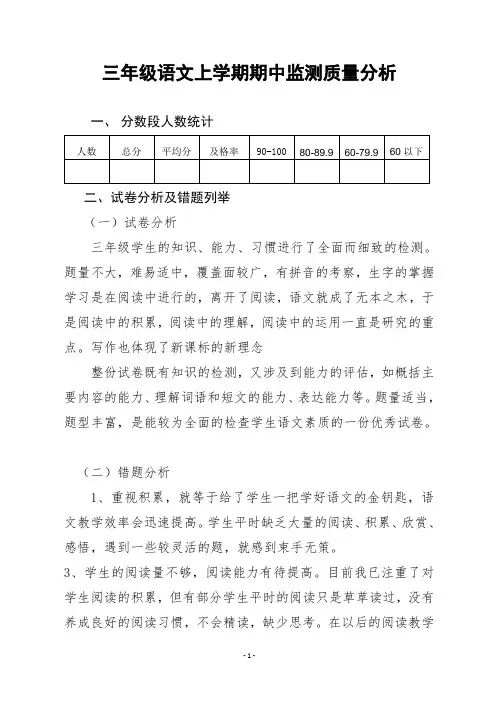 三年级语文上学期期中监测质量分析

一、 分数段人数统计

| 人数 | 总分 | 平均分 | 及格率 | 90-100 | 80-89.9 | 60-79.9 | 60 以下 |
|---|---|---|---|---|---|---|---|
| | | | | | | | |

二、试卷分析及错题列举

（一）试卷分析

三年级学生的知识、能力、习惯进行了全面而细致的检测。题量不大，难易适中，覆盖面较广，有拼音的考察，生字的掌握学习是在阅读中进行的，离开了阅读，语文就成了无本之木，于是阅读中的积累，阅读中的理解，阅读中的运用一直是研究的重点。写作也体现了新课标的新理念

整份试卷既有知识的检测，又涉及到能力的评估，如概括主要内容的能力、理解词语和短文的能力、表达能力等。题量适当，题型丰富，是能较为全面的检查学生语文素质的一份优秀试卷。

（二）错题分析

1、重视积累，就等于给了学生一把学好语文的金钥匙，语文教学效率会迅速提高。学生平时缺乏大量的阅读、积累、欣赏、感悟，遇到一些较灵活的题，就感到束手无策。

3、学生的阅读量不够，阅读能力有待提高。目前我已注重了对学生阅读的积累，但有部分学生平时的阅读只是草草读过，没有养成良好的阅读习惯，不会精读，缺少思考。在以后的阅读教学

- 1 -